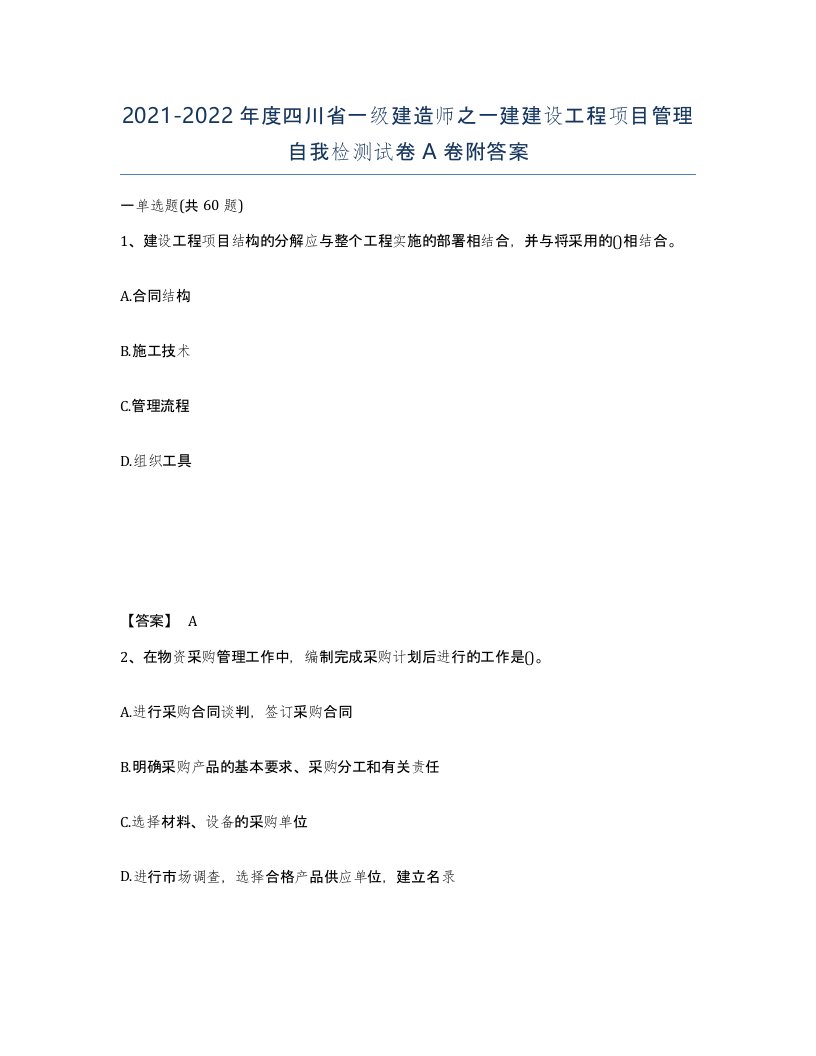 2021-2022年度四川省一级建造师之一建建设工程项目管理自我检测试卷A卷附答案

一单选题(共60题)

1、建设工程项目结构的分解应与整个工程实施的部署相结合，并与将采用的()相结合。

A.合同结构

B.施工技术

C.管理流程

D.组织工具

【答案】 A

2、在物资采购管理工作中，编制完成采购计划后进行的工作是()。

A.进行采购合同谈判，签订采购合同

B.明确采购产品的基本要求、采购分工和有关责任

C.选择材料、设备的采购单位

D.进行市场调查，选择合格产品供应单位，建立名录